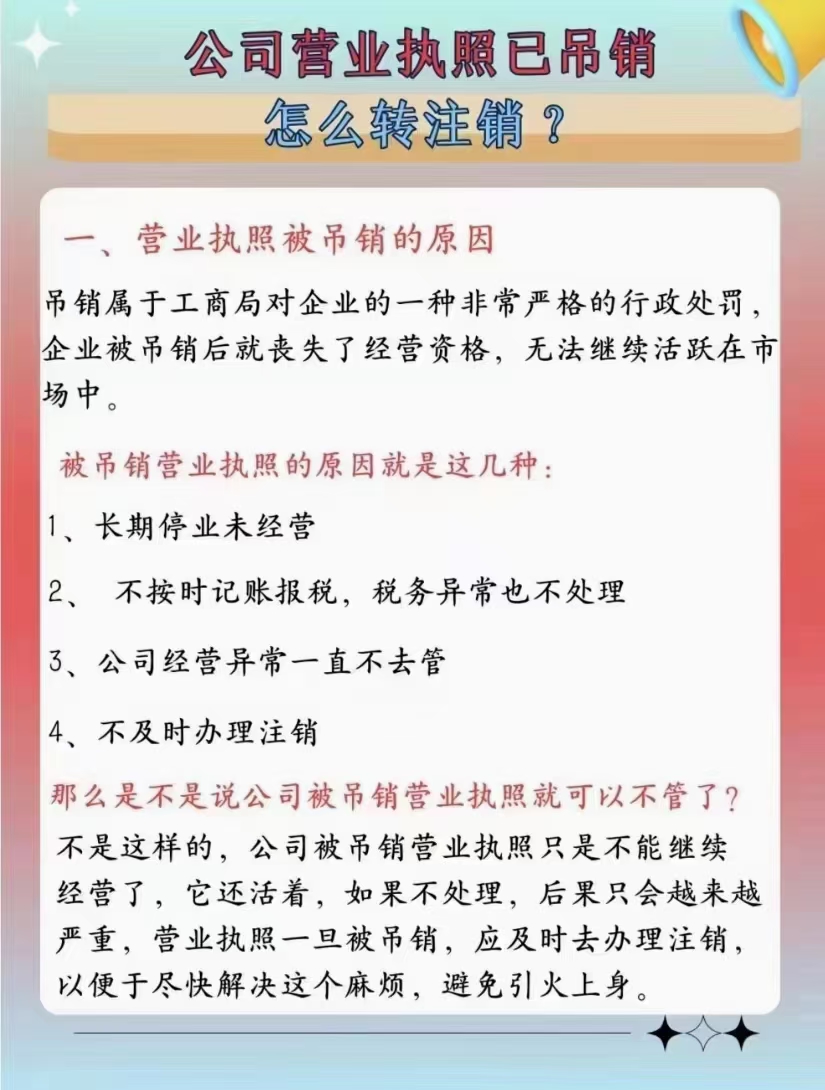 公司营业执照已吊销

怎么转注销？

一、营业执照被吊销的原因

吊销属于工商局对企业的一种非常严格的行政处罚，企业被吊销后就丧失了经营资格，无法继续活跃在市场中。

被吊销营业执照的原因就是这几种：

1、长期停业未经营

2、 不按时记账报税，税务异常也不处理

3、公司经营异常一直不去管

4、不及时办理注销

那么是不是说公司被吊销营业执照就可以不管了？

不是这样的，公司被吊销营业执照只是不能继续经营了，它还活着，如果不处理，后果只会越来越严重，营业执照一旦被吊销，应及时去办理注销，以便于尽快解决这个麻烦，避免引火上身。